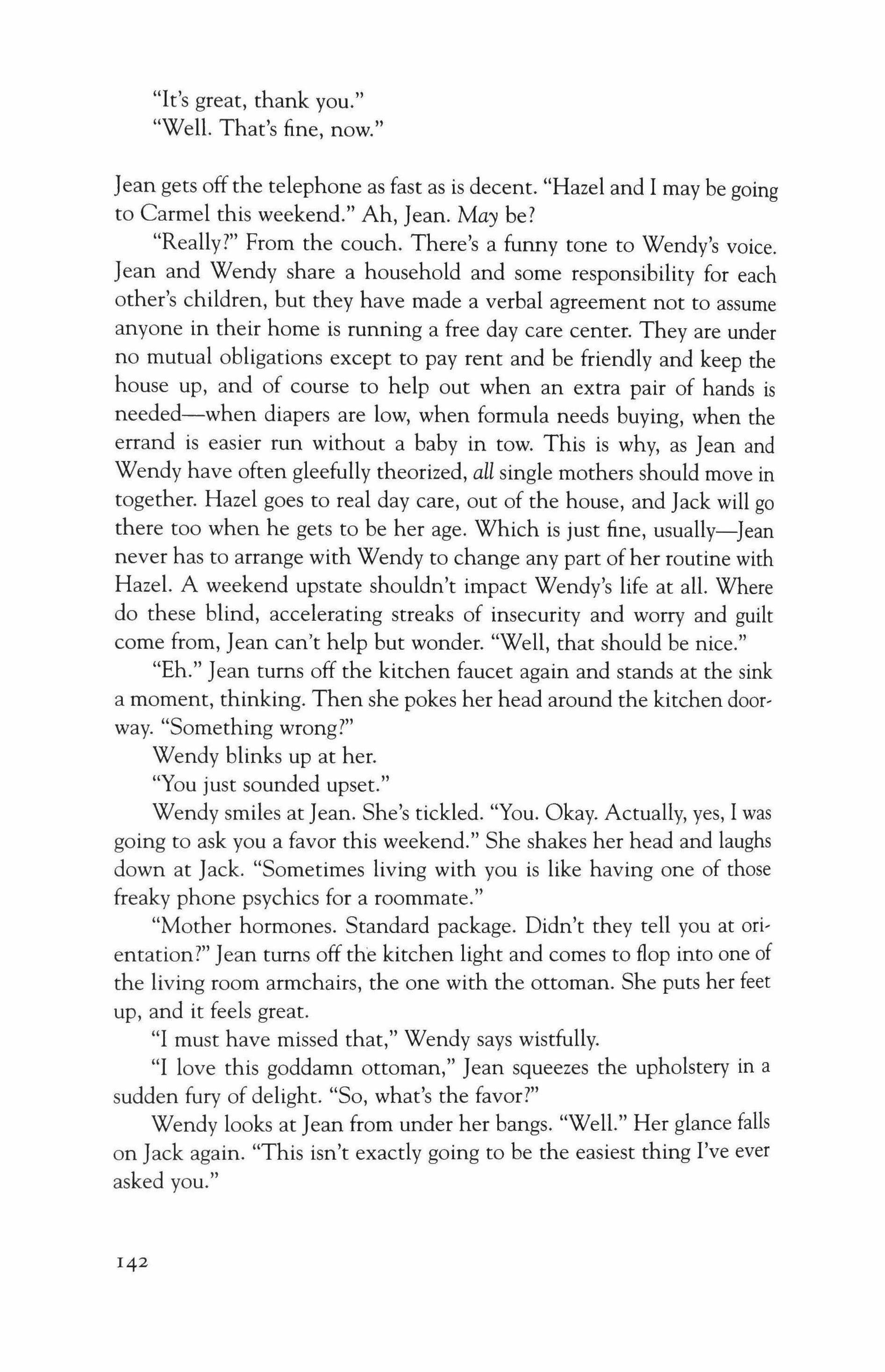 "It's great, thank you."
"Well. That's fine, now."

Jean gets off the telephone as fast as is decent. "Hazel and I may be going to Carmel this weekend." Ah, Jean. May be?

"Really?" From the couch. There's a funny tone to Wendy's voice. Jean and Wendy share a household and some responsibility for each other's children, but they have made a verbal agreement not to assume anyone in their home is running a free day care center. They are under no mutual obligations except to pay rent and be friendly and keep the house up, and of course to help out when an extra pair of hands is needed—when diapers are low, when formula needs buying, when the errand is easier run without a baby in tow. This is why, as Jean and Wendy have often gleefully theorized, all single mothers should move in together. Hazel goes to real day care, out of the house, and Jack will go there too when he gets to be her age. Which is just fine, usually—Jean never has to arrange with Wendy to change any part of her routine with Hazel. A weekend upstate shouldn't impact Wendy's life at all. Where do these blind, accelerating streaks of insecurity and worry and guilt come from, Jean can't help but wonder. "Well, that should be nice."

"Eh." Jean turns off the kitchen faucet again and stands at the sink a moment, thinking. Then she pokes her head around the kitchen doorway. "Something wrong?"

Wendy blinks up at her.

"You just sounded upset."

Wendy smiles at Jean. She's tickled. "You. Okay. Actually, yes, I was going to ask you a favor this weekend." She shakes her head and laughs down at Jack. "Sometimes living with you is like having one of those freaky phone psychics for a roommate."

"Mother hormones. Standard package. Didn't they tell you at orientation?" Jean turns off the kitchen light and comes to flop into one of the living room armchairs, the one with the ottoman. She puts her feet up, and it feels great.

"I must have missed that," Wendy says wistfully.

"I love this goddamn ottoman," Jean squeezes the upholstery in a sudden fury of delight. "So, what's the favor?"

Wendy looks at Jean from under her bangs. "Well." Her glance falls on Jack again. "This isn't exactly going to be the easiest thing I've ever asked you."

142